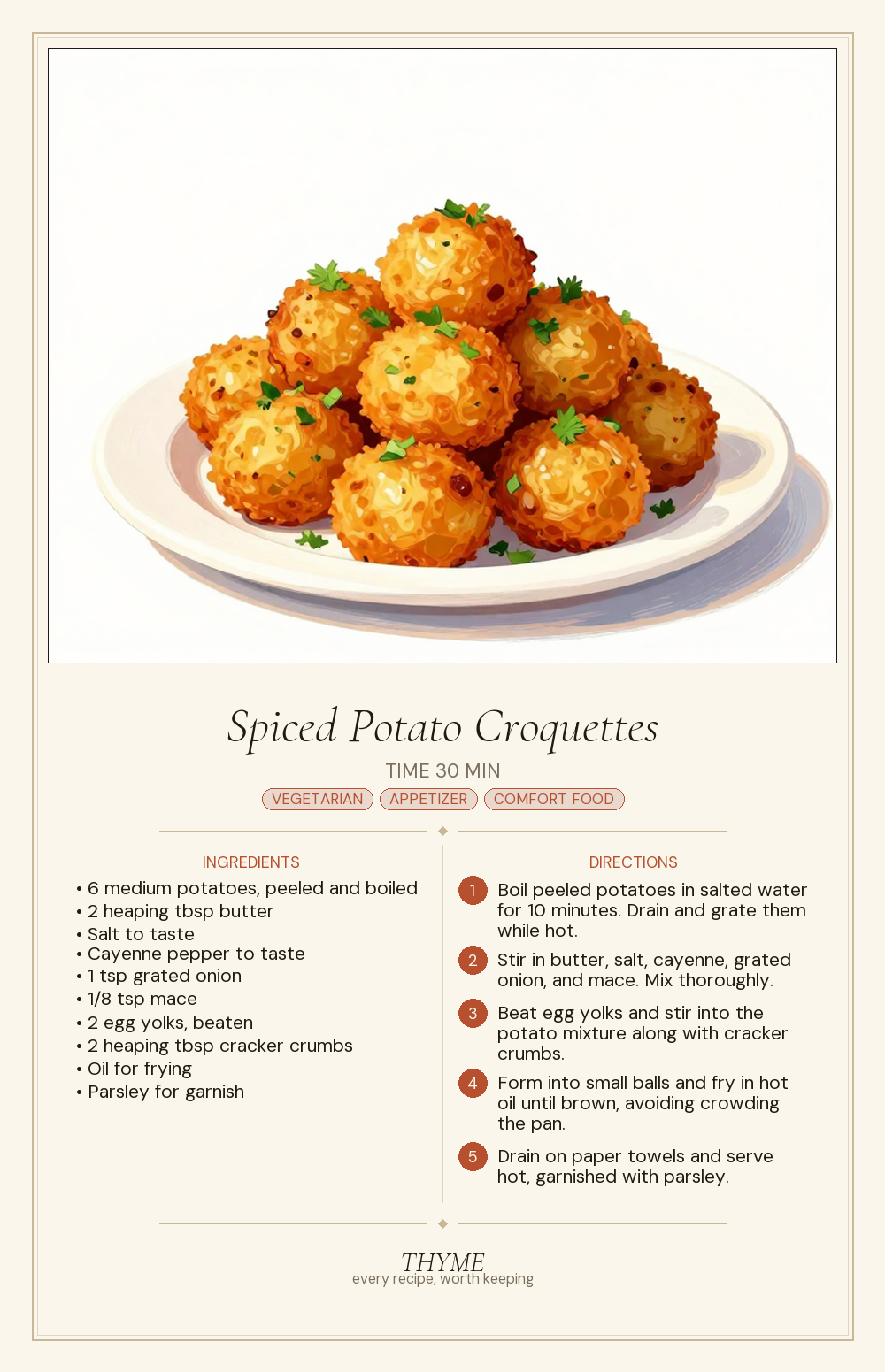 Spiced Potato Croquettes

TIME 30 MIN

VEGETARIAN APPETIZER COMFORT FOOD

INGREDIENTS

• 6 medium potatoes, peeled and boiled
• 2 heaping tbsp butter
• Salt to taste
• Cayenne pepper to taste
• 1 tsp grated onion
• 1/8 tsp mace
• 2 egg yolks, beaten
• 2 heaping tbsp cracker crumbs
• Oil for frying
• Parsley for garnish

DIRECTIONS

1 Boil peeled potatoes in salted water for 10 minutes. Drain and grate them while hot.

2 Stir in butter, salt, cayenne, grated onion, and mace. Mix thoroughly.

3 Beat egg yolks and stir into the potato mixture along with cracker crumbs.

4 Form into small balls and fry in hot oil until brown, avoiding crowding the pan.

5 Drain on paper towels and serve hot, garnished with parsley.

THYME
every recipe, worth keeping